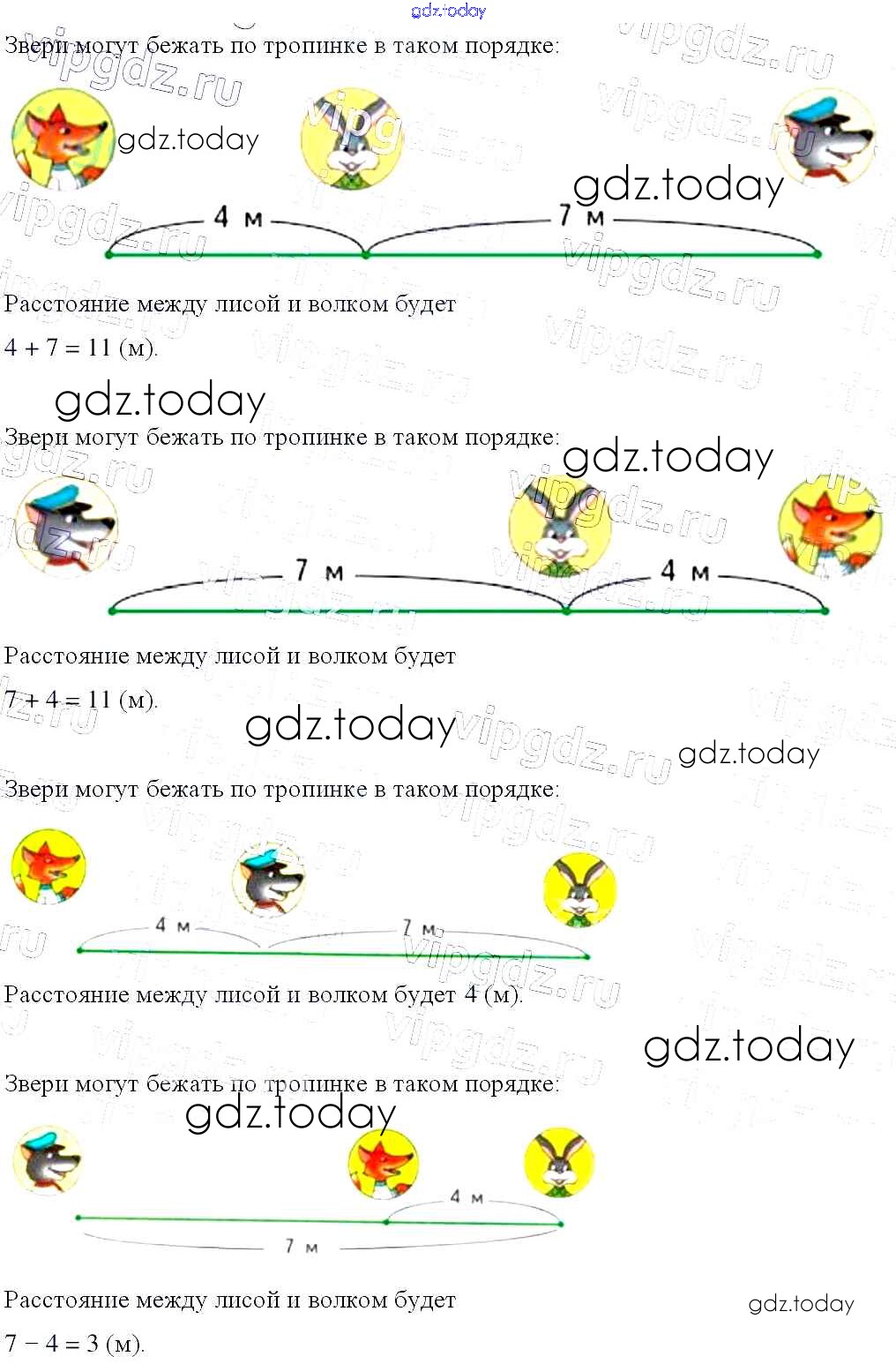 gdz.today

Звери могут бежать по тропинке в таком порядке:

gdz.today

gdz.today

4 м

7 м

Расстояние между лисой и волком будет

$4 + 7 = 11$ (м).

gdz.today

Звери могут бежать по тропинке в таком порядке:

gdz.today

7 м

4 м

Расстояние между лисой и волком будет

$7 + 4 = 11$ (м).

gdz.today

gdz.today

Звери могут бежать по тропинке в таком порядке:

4 м

7 м

Расстояние между лисой и волком будет 4 (м).

gdz.today

Звери могут бежать по тропинке в таком порядке:

gdz.today

4 м

7 м

Расстояние между лисой и волком будет

gdz.today

$7 - 4 = 3$ (м).